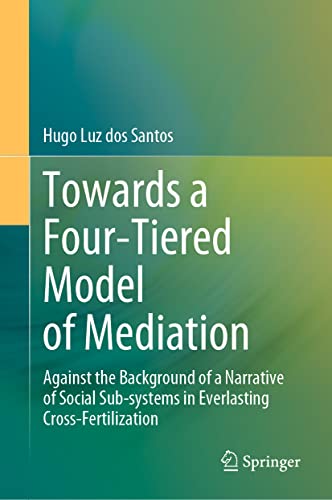 Hugo Luz dos Santos

Towards a Four-Tiered Model of Mediation

Against the Background of a Narrative of Social Sub-systems in Everlasting Cross-Fertilization

Springer